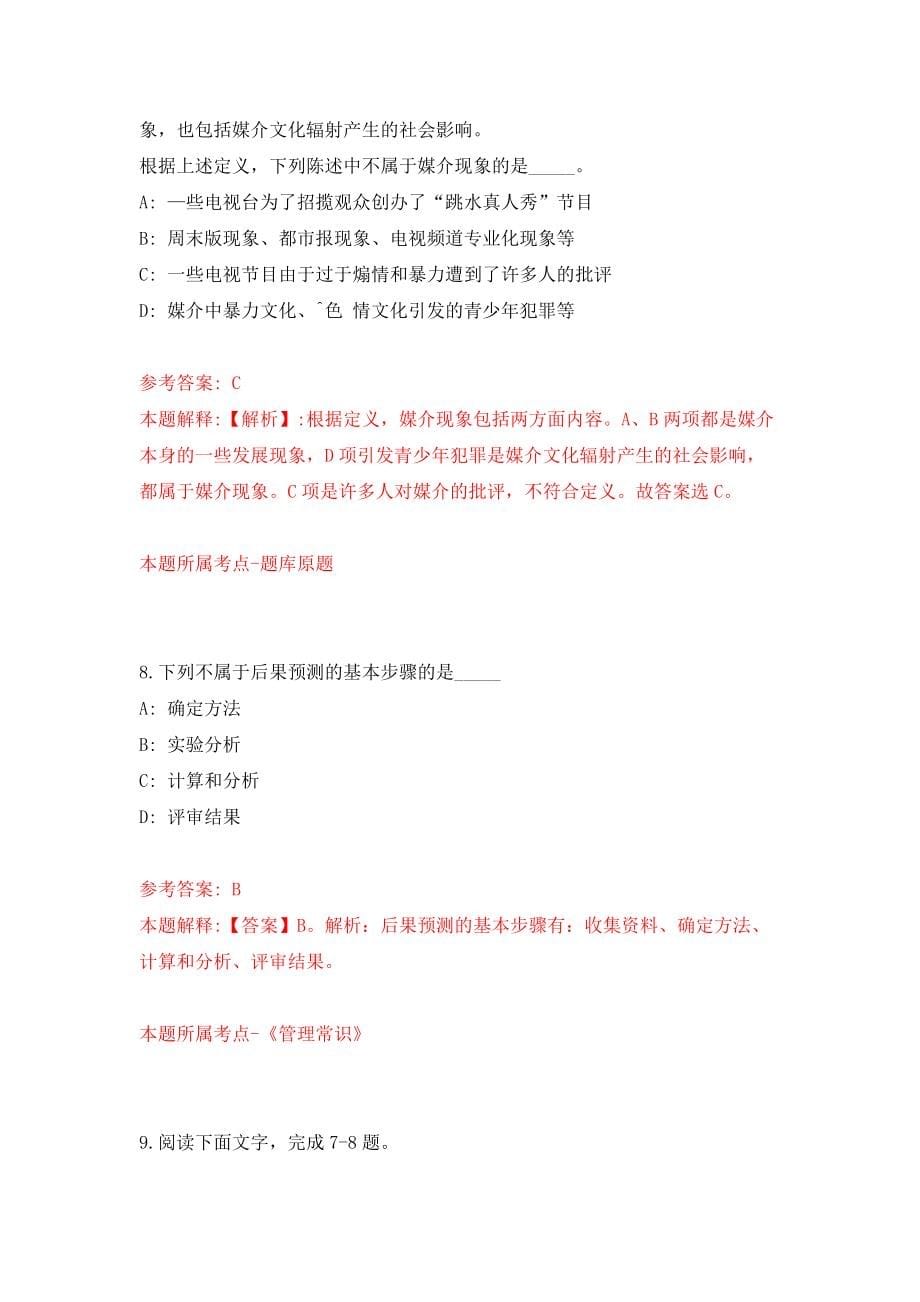 象，也包括媒介文化辐射产生的社会影响。
根据上述定义，下列陈述中不属于媒介现象的是_____。
A: 一些电视台为了招揽观众创办了“跳水真人秀”节目
B: 周末版现象、都市报现象、电视频道专业化现象等
C: 一些电视节目由于过于煽情和暴力遭到了许多人的批评
D: 媒介中暴力文化、^色 情文化引发的青少年犯罪等

参考答案: C
本题解释:【解析】:根据定义，媒介现象包括两方面内容。A、B 两项都是媒介本身的一些发展现象，D 项引发青少年犯罪是媒介文化辐射产生的社会影响，都属于媒介现象。C 项是许多人对媒介的批评，不符合定义。故答案选 C。

本题所属考点-题库原题

8.下列不属于后果预测的基本步骤的是_____
A: 确定方法
B: 实验分析
C: 计算和分析
D: 评审结果

参考答案: B
本题解释:【答案】B。解析：后果预测的基本步骤有：收集资料、确定方法、计算和分析、评审结果。

本题所属考点-《管理常识》

9.阅读下面文字，完成 7-8 题。